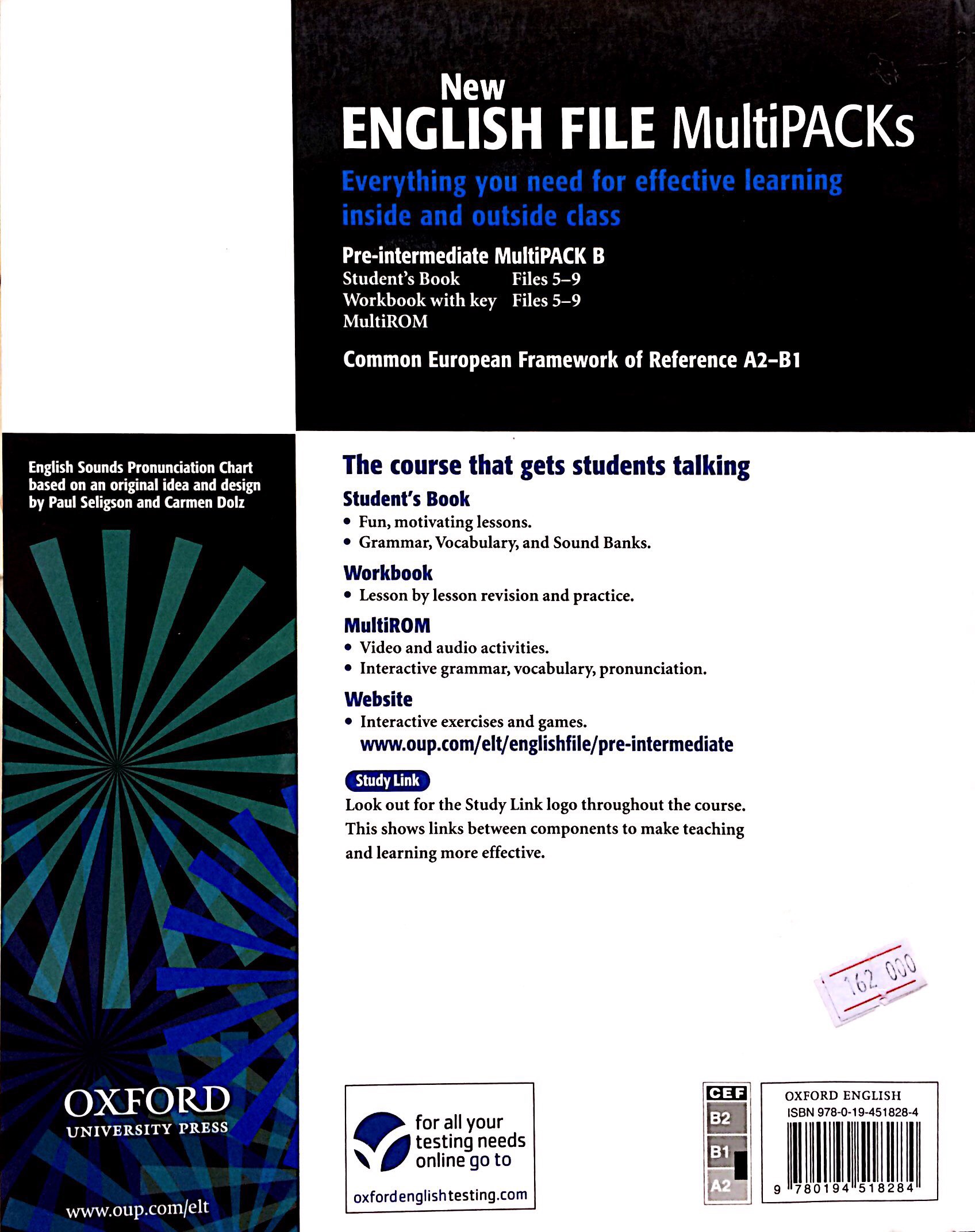 New
ENGLISH FILE MultiPACKs

Everything you need for effective learning inside and outside class

Pre-intermediate MultiPACK B
Student's Book Files 5–9
Workbook with key Files 5–9
MultiROM

Common European Framework of Reference A2–B1

English Sounds Pronunciation Chart based on an original idea and design by Paul Seligson and Carmen Dolz

OXFORD
UNIVERSITY PRESS

www.oup.com/elt

The course that gets students talking

Student's Book
• Fun, motivating lessons.
• Grammar, Vocabulary, and Sound Banks.

Workbook
• Lesson by lesson revision and practice.

MultiROM
• Video and audio activities.
• Interactive grammar, vocabulary, pronunciation.

Website
• Interactive exercises and games.
www.oup.com/elt/englishfile/pre-intermediate

Study Link
Look out for the Study Link logo throughout the course. This shows links between components to make teaching and learning more effective.

162 000

for all your testing needs online go to
oxfordenglishtesting.com

CEF
B2
B1
A2

OXFORD ENGLISH
ISBN 978-0-19-451828-4
9 780194 518284